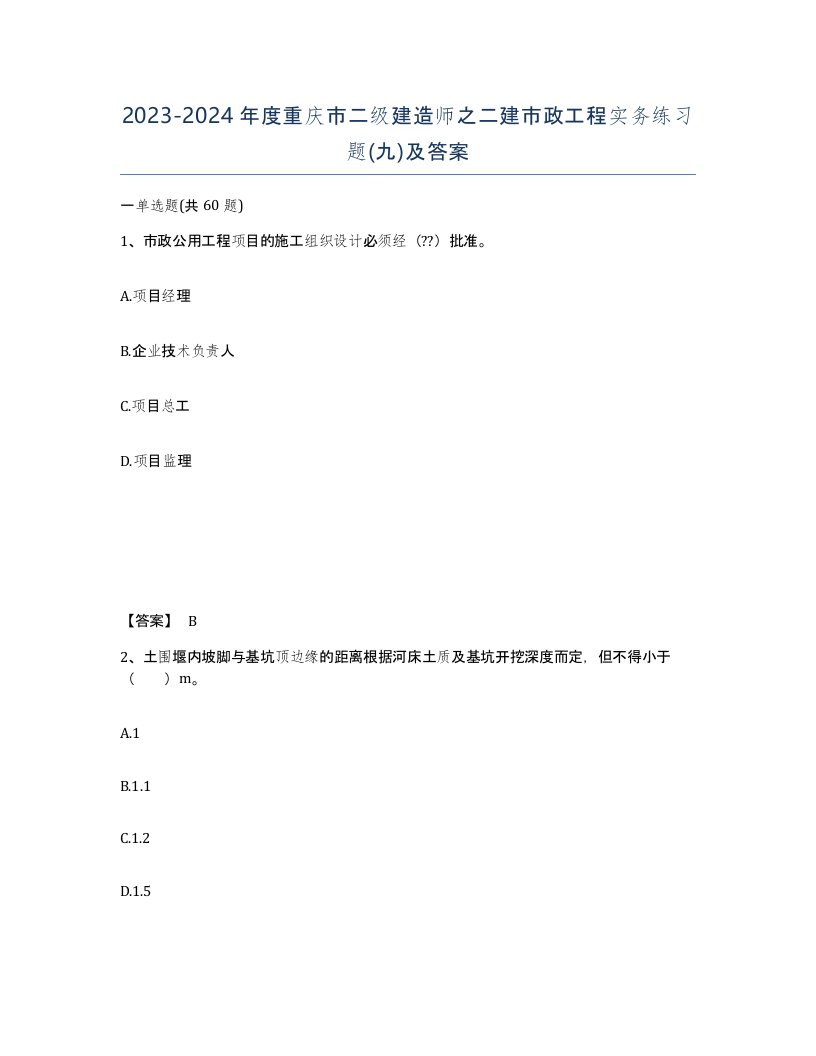 2023-2024年度重庆市二级建造师之二建市政工程实务练习题(九)及答案

一单选题(共 60 题)

1、市政公用工程项目的施工组织设计必须经（??）批准。

A.项目经理

B.企业技术负责人

C.项目总工

D.项目监理

【答案】 B

2、土围堰内坡脚与基坑顶边缘的距离根据河床土质及基坑开挖深度而定，但不得小于（　　）m。

A.1

B.1.1

C.1.2

D.1.5